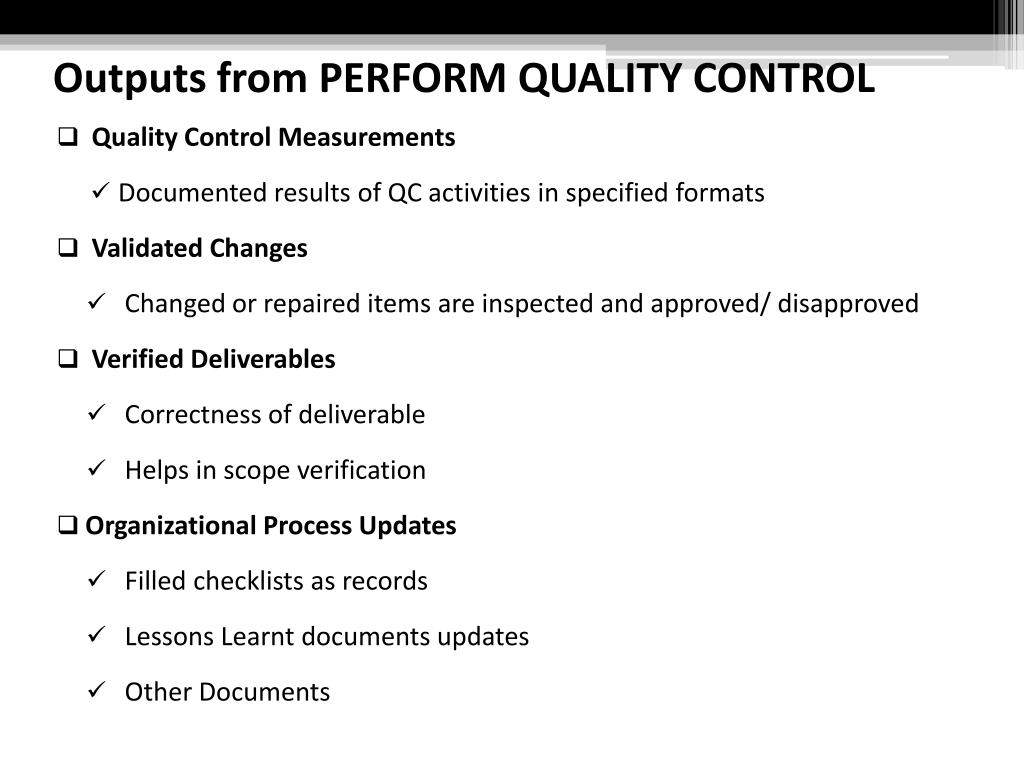 Outputs from PERFORM QUALITY CONTROL

❑ Quality Control Measurements

✓ Documented results of QC activities in specified formats

❑ Validated Changes

✓ Changed or repaired items are inspected and approved/ disapproved

❑ Verified Deliverables

✓ Correctness of deliverable

✓ Helps in scope verification

❑ Organizational Process Updates

✓ Filled checklists as records

✓ Lessons Learnt documents updates

✓ Other Documents